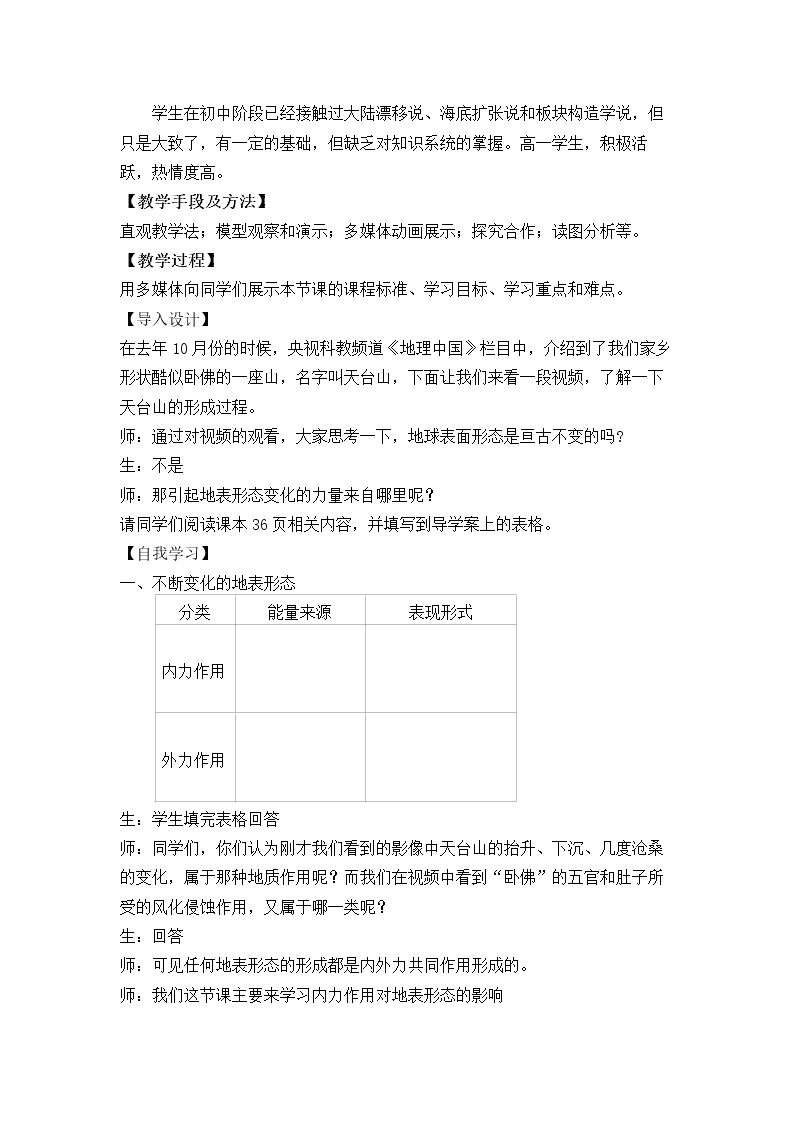 学生在初中阶段已经接触过大陆漂移说、海底扩张说和板块构造学说，但只是大致了，有一定的基础，但缺乏对知识系统的掌握。高一学生，积极活跃，热情度高。

【教学手段及方法】

直观教学法；模型观察和演示；多媒体动画展示；探究合作；读图分析等。

【教学过程】

用多媒体向同学们展示本节课的课程标准、学习目标、学习重点和难点。

【导入设计】

在去年10月份的时候，央视科教频道《地理中国》栏目中，介绍到了我们家乡形状酷似卧佛的一座山，名字叫天台山，下面让我们来看一段视频，了解一下天台山的形成过程。

师：通过对视频的观看，大家思考一下，地球表面形态是亘古不变的吗？

生：不是

师：那引起地表形态变化的力量来自哪里呢？

请同学们阅读课本36页相关内容，并填写到导学案上的表格。

【自我学习】

一、不断变化的地表形态

| 分类 | 能量来源 | 表现形式 |
|---|---|---|
| 内力作用 | | |
| 外力作用 | | |

生：学生填完表格回答

师：同学们，你们认为刚才我们看到的影像中天台山的抬升、下沉、几度沧桑的变化，属于那种地质作用呢？而我们在视频中看到“卧佛”的五官和肚子所受的风化侵蚀作用，又属于哪一类呢？

生：回答

师：可见任何地表形态的形成都是内外力共同作用形成的。

师：我们这节课主要来学习内力作用对地表形态的影响